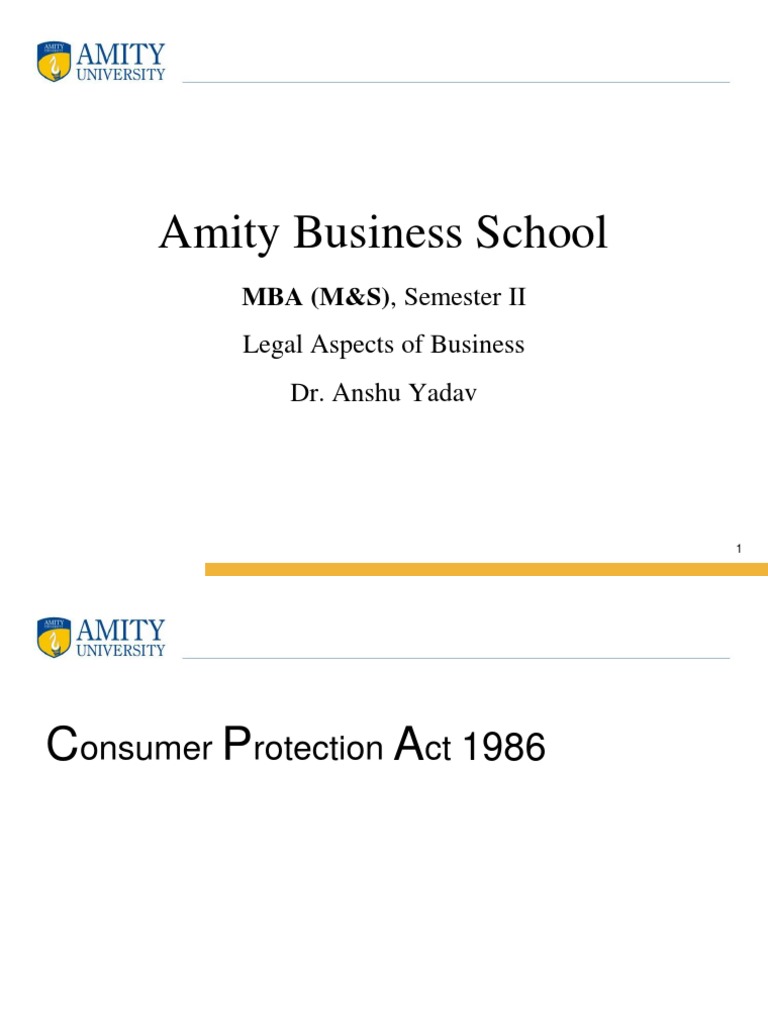 AMITY
UNIVERSITY

Amity Business School

MBA (M&S), Semester II

Legal Aspects of Business

Dr. Anshu Yadav

1

AMITY
UNIVERSITY

Consumer Protection Act 1986